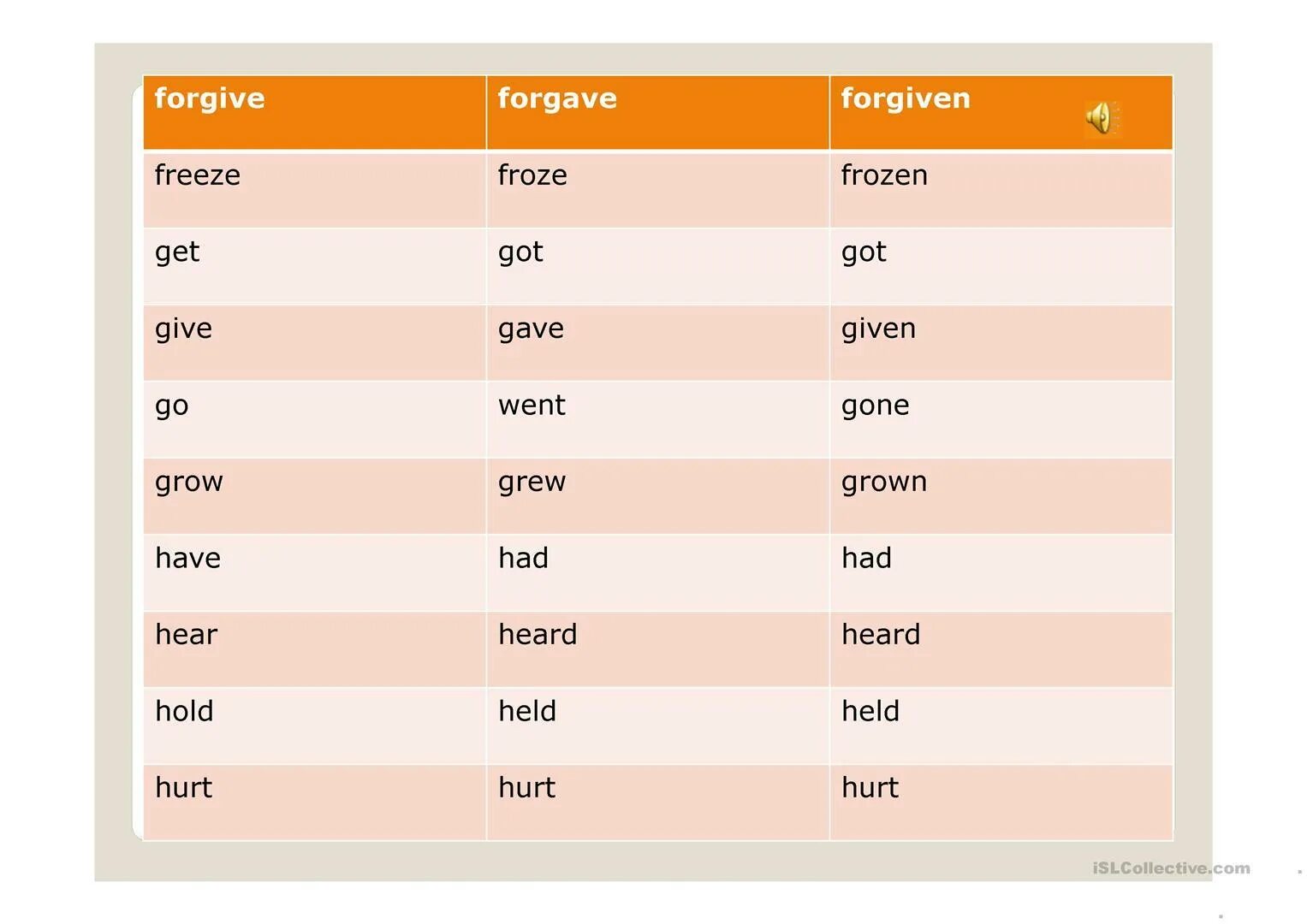 | forgive | forgave | forgiven |
|---|---|---|
| freeze | froze | frozen |
| get | got | got |
| give | gave | given |
| go | went | gone |
| grow | grew | grown |
| have | had | had |
| hear | heard | heard |
| hold | held | held |
| hurt | hurt | hurt |

iSLCollective.com